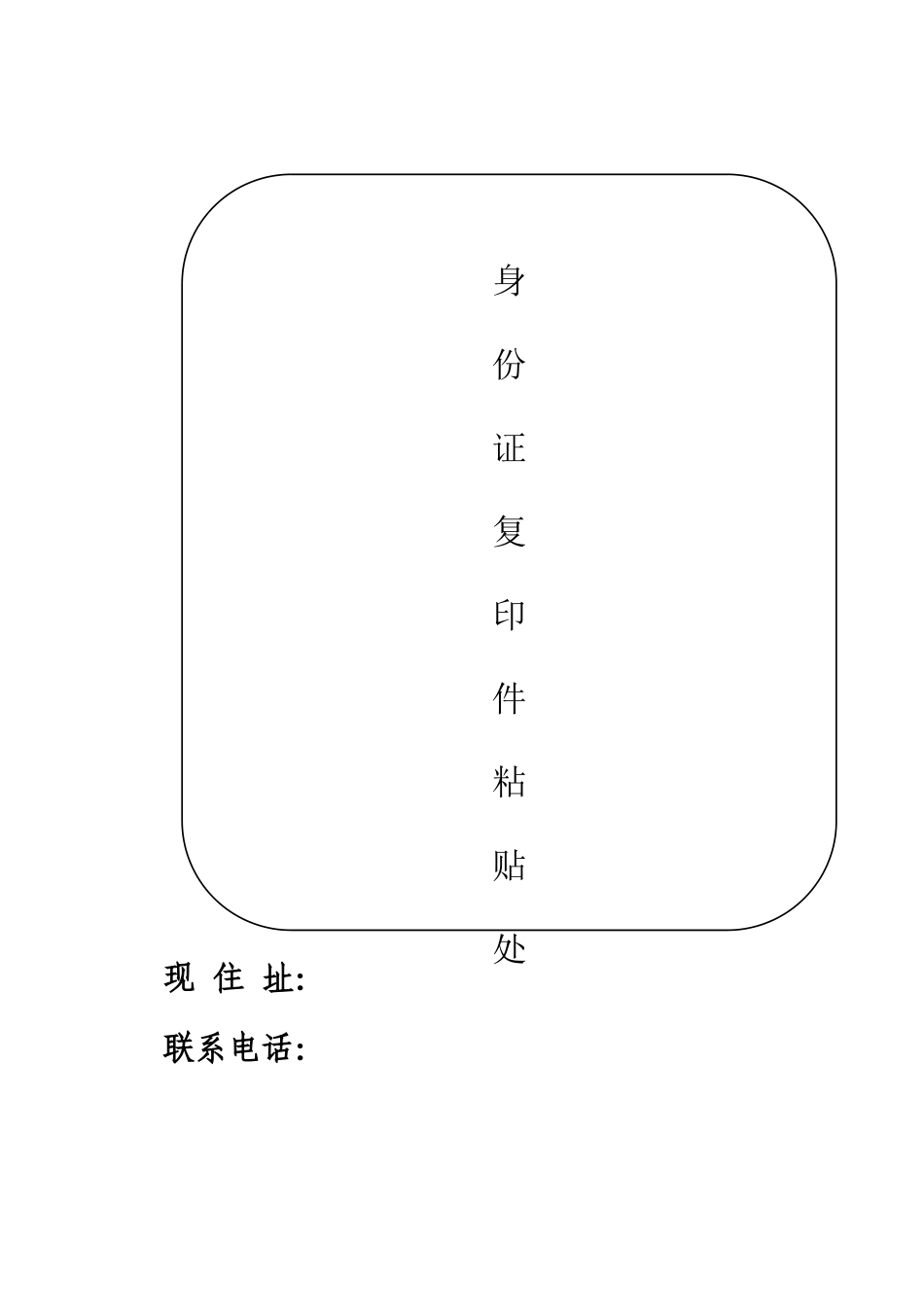 身份证复印件粘贴处

现 住 址:

联系电话: